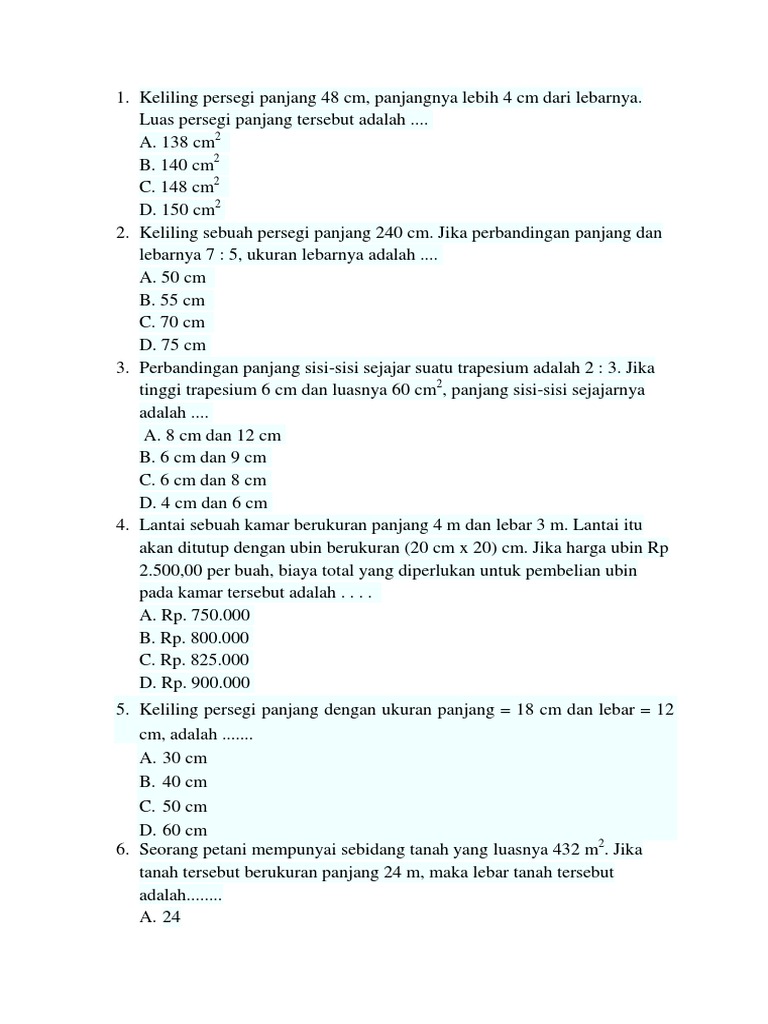 1. Keliling persegi panjang 48 cm, panjangnya lebih 4 cm dari lebarnya. Luas persegi panjang tersebut adalah ....
A. 138 $cm^2$
B. 140 $cm^2$
C. 148 $cm^2$
D. 150 $cm^2$
2. Keliling sebuah persegi panjang 240 cm. Jika perbandingan panjang dan lebarnya 7 : 5, ukuran lebarnya adalah ....
A. 50 cm
B. 55 cm
C. 70 cm
D. 75 cm
3. Perbandingan panjang sisi-sisi sejajar suatu trapesium adalah 2 : 3. Jika tinggi trapesium 6 cm dan luasnya 60 $cm^2$, panjang sisi-sisi sejajarnya adalah ....
A. 8 cm dan 12 cm
B. 6 cm dan 9 cm
C. 6 cm dan 8 cm
D. 4 cm dan 6 cm
4. Lantai sebuah kamar berukuran panjang 4 m dan lebar 3 m. Lantai itu akan ditutup dengan ubin berukuran (20 cm x 20) cm. Jika harga ubin Rp 2.500,00 per buah, biaya total yang diperlukan untuk pembelian ubin pada kamar tersebut adalah . . . .
A. Rp. 750.000
B. Rp. 800.000
C. Rp. 825.000
D. Rp. 900.000
5. Keliling persegi panjang dengan ukuran panjang = 18 cm dan lebar = 12 cm, adalah .......
A. 30 cm
B. 40 cm
C. 50 cm
D. 60 cm
6. Seorang petani mempunyai sebidang tanah yang luasnya 432 $m^2$. Jika tanah tersebut berukuran panjang 24 m, maka lebar tanah tersebut adalah........
A. 24